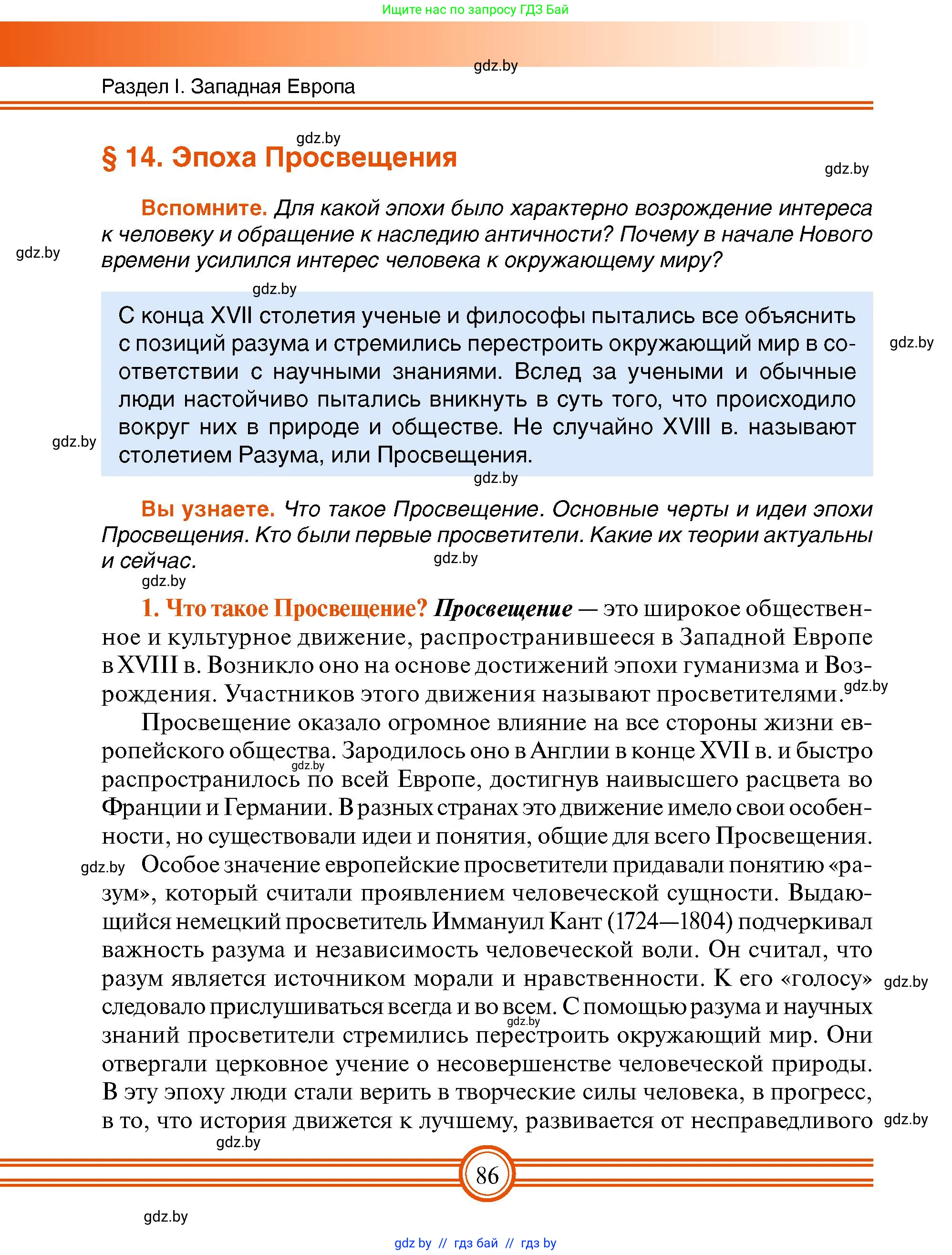 Ищите нас по запросу ГДЗ Бай

gdz.by

Раздел I. Западная Европа

gdz.by

§ 14. Эпоха Просвещения

gdz.by

Вспомните. Для какой эпохи было характерно возрождение интереса к человеку и обращение к наследию античности? Почему в начале Нового времени усилился интерес человека к окружающему миру?

gdz.by

gdz.by

С конца XVII столетия ученые и философы пытались все объяснить с позиций разума и стремились перестроить окружающий мир в соответствии с научными знаниями. Вслед за учеными и обычные люди настойчиво пытались вникнуть в суть того, что происходило вокруг них в природе и обществе. Не случайно XVIII в. называют столетием Разума, или Просвещения.

gdz.by

gdz.by

gdz.by

Вы узнаете. Что такое Просвещение. Основные черты и идеи эпохи Просвещения. Кто были первые просветители. Какие их теории актуальны и сейчас.

gdz.by

gdz.by

1. Что такое Просвещение? Просвещение — это широкое общественное и культурное движение, распространившееся в Западной Европе в XVIII в. Возникло оно на основе достижений эпохи гуманизма и Возрождения. Участников этого движения называют просветителями.

gdz.by

Просвещение оказало огромное влияние на все стороны жизни европейского общества. Зародилось оно в Англии в конце XVII в. и быстро распространилось по всей Европе, достигнув наивысшего расцвета во Франции и Германии. В разных странах это движение имело свои особенности, но существовали идеи и понятия, общие для всего Просвещения.

gdz.by

gdz.by

Особое значение европейские просветители придавали понятию «разум», который считали проявлением человеческой сущности. Выдающийся немецкий просветитель Иммануил Кант (1724—1804) подчеркивал важность разума и независимость человеческой воли. Он считал, что разум является источником морали и нравственности. К его «голосу» следовало прислушиваться всегда и во всем. С помощью разума и научных знаний просветители стремились перестроить окружающий мир. Они отвергали церковное учение о несовершенстве человеческой природы. В эту эпоху люди стали верить в творческие силы человека, в прогресс, в то, что история движется к лучшему, развивается от несправедливого

gdz.by

gdz.by

gdz.by

gdz.by

86

gdz.by

gdz by // гдз бай // гдз by